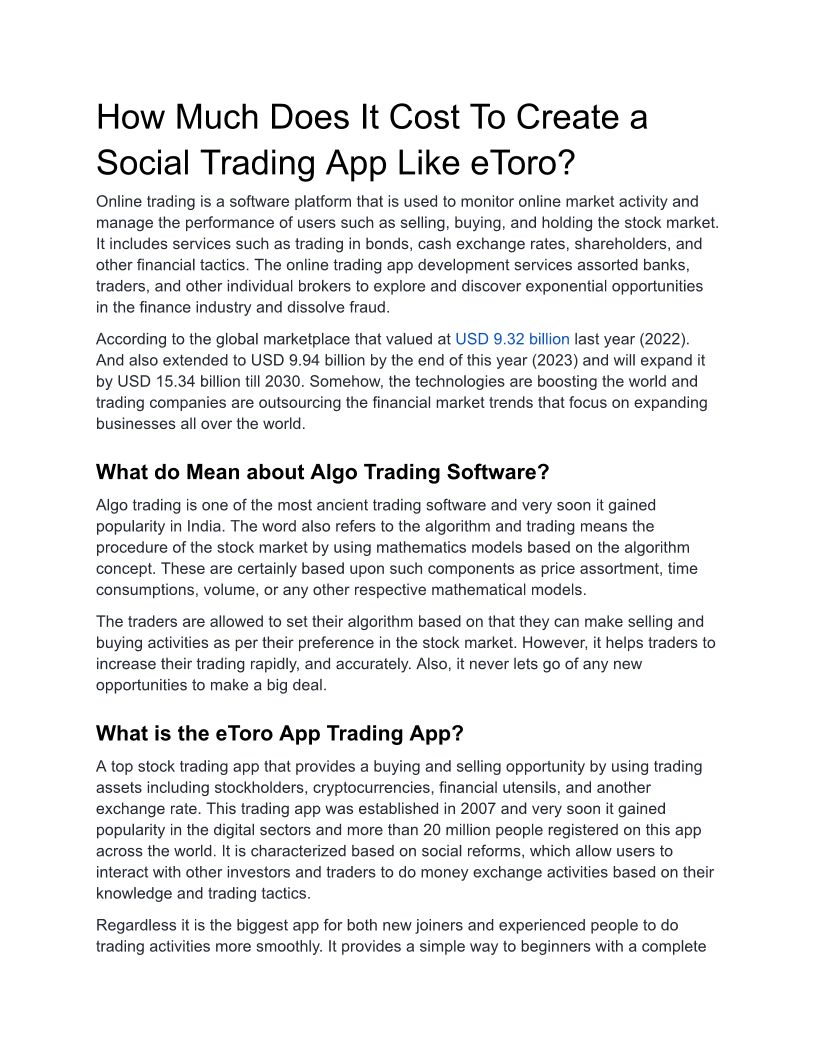 How Much Does It Cost To Create a Social Trading App Like eToro?

Online trading is a software platform that is used to monitor online market activity and manage the performance of users such as selling, buying, and holding the stock market. It includes services such as trading in bonds, cash exchange rates, shareholders, and other financial tactics. The online trading app development services assorted banks, traders, and other individual brokers to explore and discover exponential opportunities in the finance industry and dissolve fraud.

According to the global marketplace that valued at USD 9.32 billion last year (2022). And also extended to USD 9.94 billion by the end of this year (2023) and will expand it by USD 15.34 billion till 2030. Somehow, the technologies are boosting the world and trading companies are outsourcing the financial market trends that focus on expanding businesses all over the world.

What do Mean about Algo Trading Software?

Algo trading is one of the most ancient trading software and very soon it gained popularity in India. The word also refers to the algorithm and trading means the procedure of the stock market by using mathematics models based on the algorithm concept. These are certainly based upon such components as price assortment, time consumptions, volume, or any other respective mathematical models.

The traders are allowed to set their algorithm based on that they can make selling and buying activities as per their preference in the stock market. However, it helps traders to increase their trading rapidly, and accurately. Also, it never lets go of any new opportunities to make a big deal.

What is the eToro App Trading App?

A top stock trading app that provides a buying and selling opportunity by using trading assets including stockholders, cryptocurrencies, financial utensils, and another exchange rate. This trading app was established in 2007 and very soon it gained popularity in the digital sectors and more than 20 million people registered on this app across the world. It is characterized based on social reforms, which allow users to interact with other investors and traders to do money exchange activities based on their knowledge and trading tactics.

Regardless it is the biggest app for both new joiners and experienced people to do trading activities more smoothly. It provides a simple way to beginners with a complete